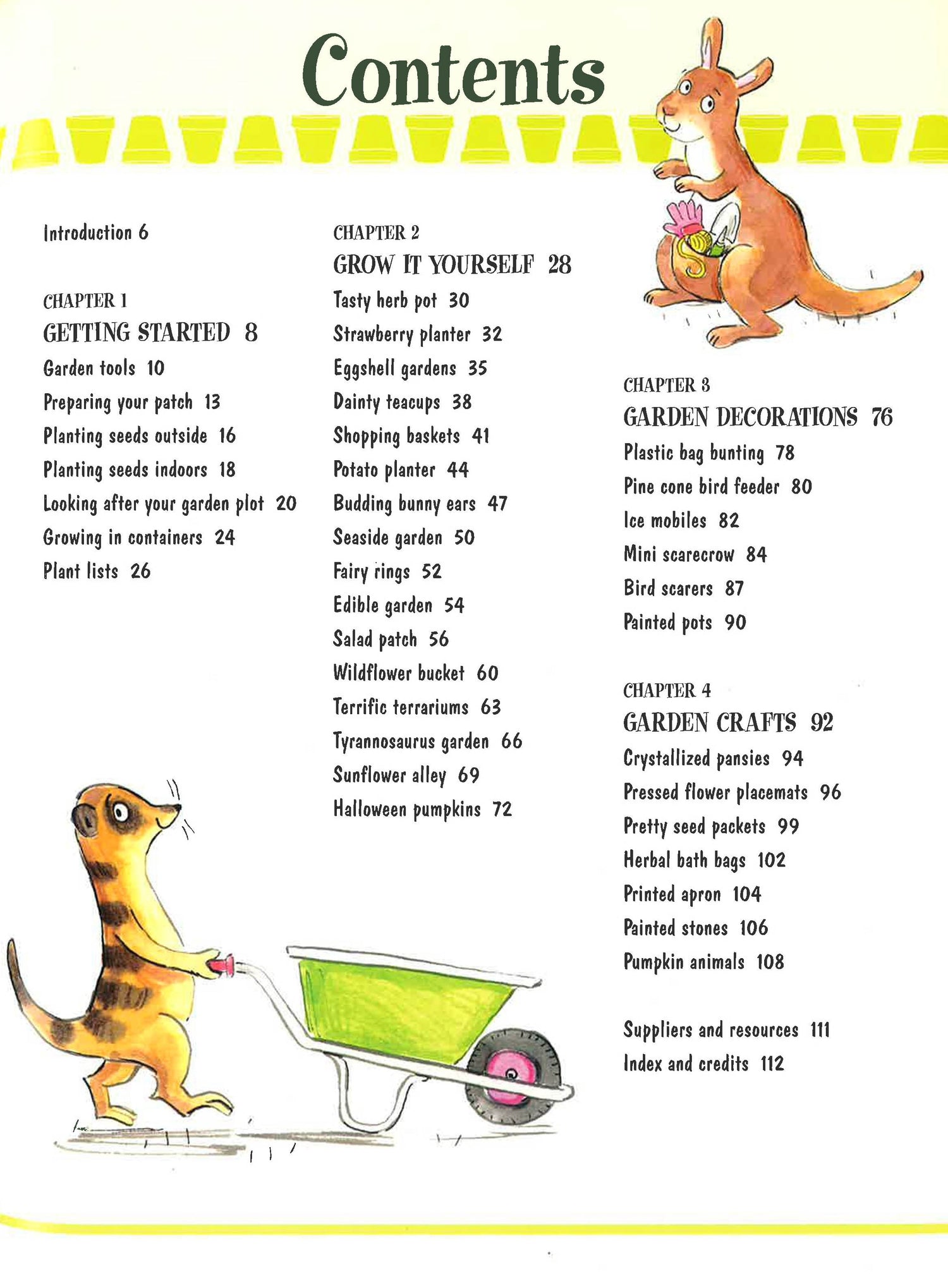 Contents

Introduction 6

CHAPTER 1
GETTING STARTED 8
Garden tools 10
Preparing your patch 13
Planting seeds outside 16
Planting seeds indoors 18
Looking after your garden plot 20
Growing in containers 24
Plant lists 26

CHAPTER 2
GROW IT YOURSELF 28
Tasty herb pot 30
Strawberry planter 32
Eggshell gardens 35
Dainty teacups 38
Shopping baskets 41
Potato planter 44
Budding bunny ears 47
Seaside garden 50
Fairy rings 52
Edible garden 54
Salad patch 56
Wildflower bucket 60
Terrific terrariums 63
Tyrannosaurus garden 66
Sunflower alley 69
Halloween pumpkins 72

CHAPTER 3
GARDEN DECORATIONS 76
Plastic bag bunting 78
Pine cone bird feeder 80
Ice mobiles 82
Mini scarecrow 84
Bird scarers 87
Painted pots 90

CHAPTER 4
GARDEN CRAFTS 92
Crystallized pansies 94
Pressed flower placemats 96
Pretty seed packets 99
Herbal bath bags 102
Printed apron 104
Painted stones 106
Pumpkin animals 108

Suppliers and resources 111
Index and credits 112